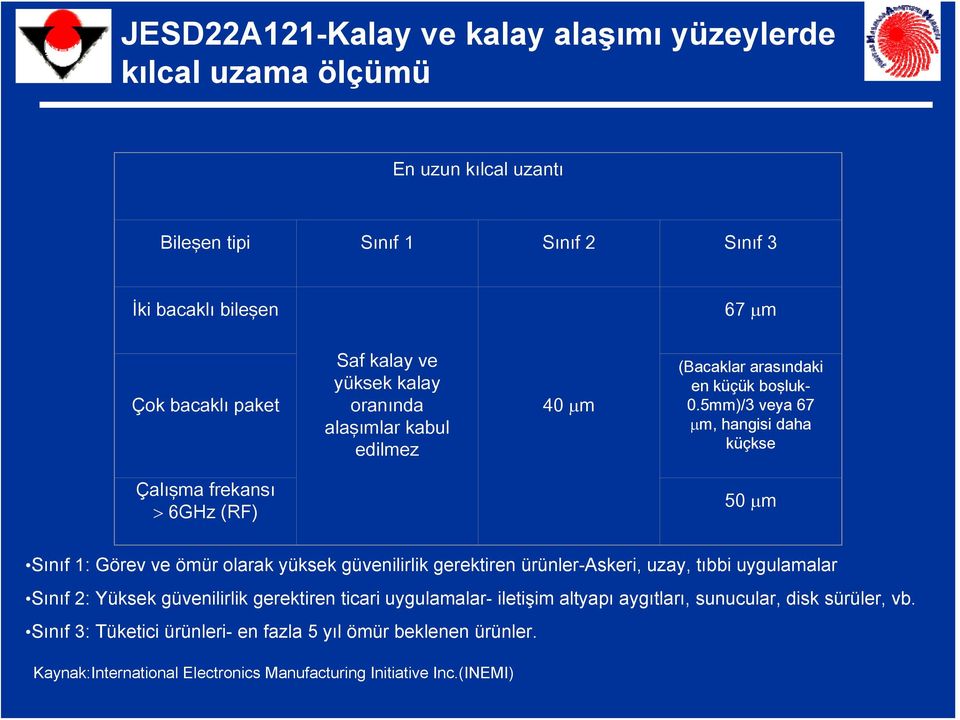 JESD22A121-Kalay ve kalay alaşımı yüzeylerde kılcal uzama ölçümü

| En uzun kılcal uzantı | | | |
|---|---|---|---|
| Bileşen tipi | Sınıf 1 | Sınıf 2 | Sınıf 3 |
| İki bacaklı bileşen | Saf kalay ve yüksek kalay oranında alaşımlar kabul edilmez | 40 $\mu$m | 67 $\mu$m |
| Çok bacaklı paket | | | (Bacaklar arasındaki en küçük boşluk-0.5mm)/3 veya 67 $\mu$m, hangisi daha küçkse |
| Çalışma frekansı $>$ 6GHz (RF) | | | 50 $\mu$m |

•Sınıf 1: Görev ve ömür olarak yüksek güvenilirlik gerektiren ürünler-Askeri, uzay, tıbbi uygulamalar

•Sınıf 2: Yüksek güvenilirlik gerektiren ticari uygulamalar- iletişim altyapı aygıtları, sunucular, disk sürüler, vb.

•Sınıf 3: Tüketici ürünleri- en fazla 5 yıl ömür beklenen ürünler.

Kaynak:International Electronics Manufacturing Initiative Inc.(INEMI)